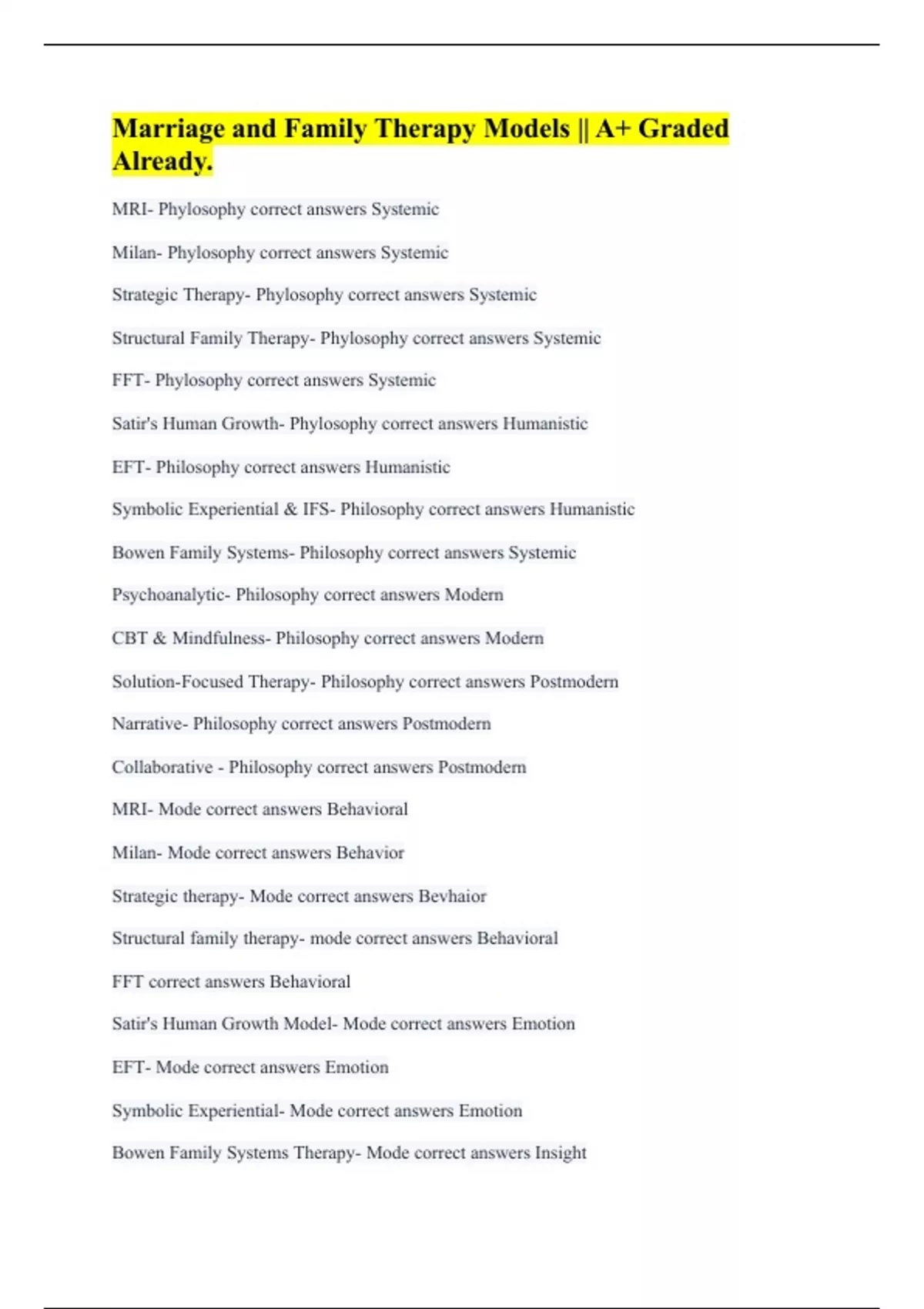 Marriage and Family Therapy Models || A+ Graded Already.

MRI- Phylosophy correct answers Systemic

Milan- Phylosophy correct answers Systemic

Strategic Therapy- Phylosophy correct answers Systemic

Structural Family Therapy- Phylosophy correct answers Systemic

FFT- Phylosophy correct answers Systemic

Satir's Human Growth- Phylosophy correct answers Humanistic

EFT- Philosophy correct answers Humanistic

Symbolic Experiential & IFS- Philosophy correct answers Humanistic

Bowen Family Systems- Philosophy correct answers Systemic

Psychoanalytic- Philosophy correct answers Modern

CBT & Mindfulness- Philosophy correct answers Modern

Solution-Focused Therapy- Philosophy correct answers Postmodern

Narrative- Philosophy correct answers Postmodern

Collaborative - Philosophy correct answers Postmodern

MRI- Mode correct answers Behavioral

Milan- Mode correct answers Behavior

Strategic therapy- Mode correct answers Bevhaior

Structural family therapy- mode correct answers Behavioral

FFT correct answers Behavioral

Satir's Human Growth Model- Mode correct answers Emotion

EFT- Mode correct answers Emotion

Symbolic Experiential- Mode correct answers Emotion

Bowen Family Systems Therapy- Mode correct answers Insight